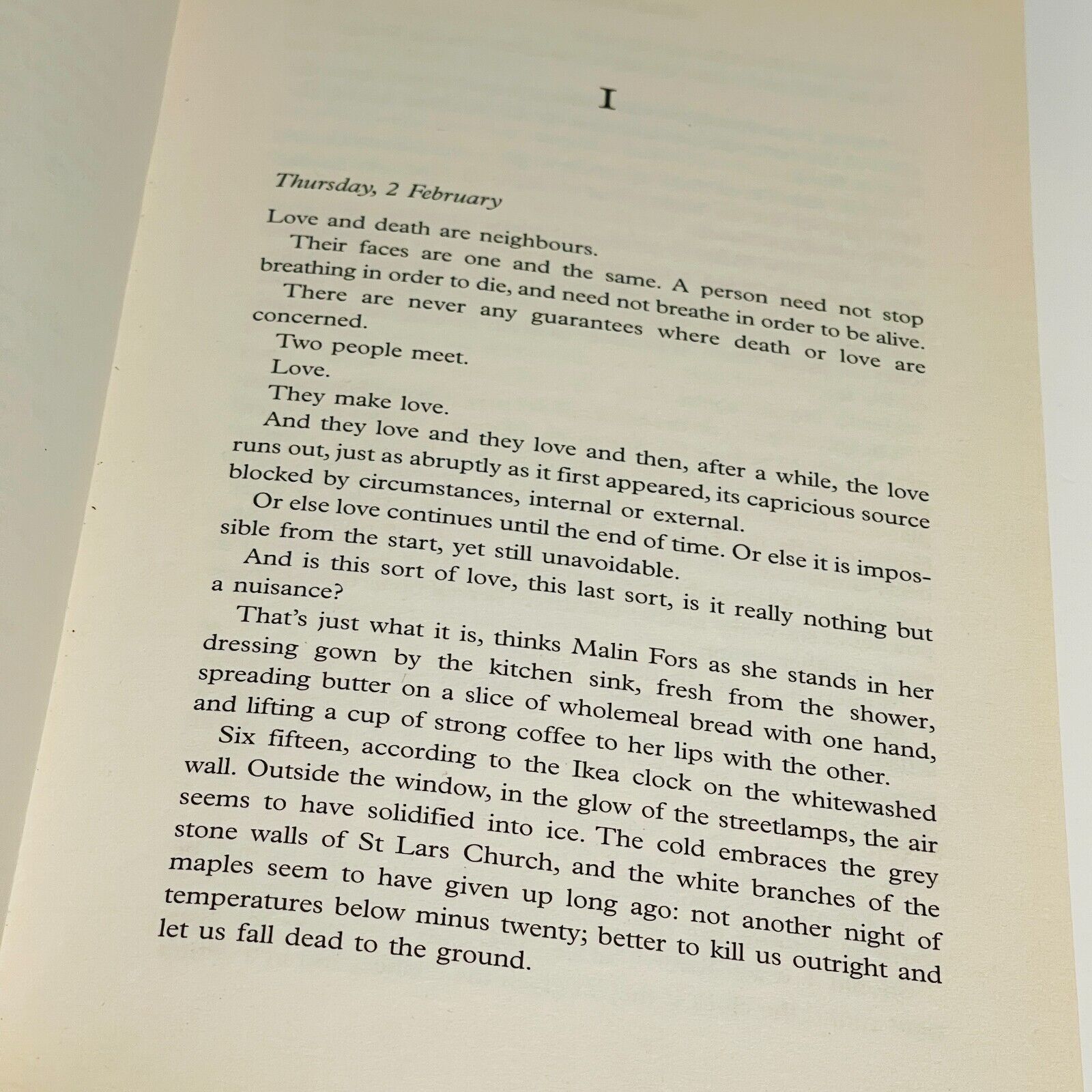 I

Thursday, 2 February

Love and death are neighbours.

Their faces are one and the same. A person need not stop breathing in order to die, and need not breathe in order to be alive.

There are never any guarantees where death or love are concerned.

Two people meet.

Love.

They make love.

And they love and they love and then, after a while, the love runs out, just as abruptly as it first appeared, its capricious source blocked by circumstances, internal or external.

Or else love continues until the end of time. Or else it is impossible from the start, yet still unavoidable.

And is this sort of love, this last sort, is it really nothing but a nuisance?

That's just what it is, thinks Malin Fors as she stands in her dressing gown by the kitchen sink, fresh from the shower, spreading butter on a slice of wholemeal bread with one hand, and lifting a cup of strong coffee to her lips with the other.

Six fifteen, according to the Ikea clock on the whitewashed wall. Outside the window, in the glow of the streetlamps, the air seems to have solidified into ice. The cold embraces the grey stone walls of St Lars Church, and the white branches of the maples seem to have given up long ago: not another night of temperatures below minus twenty; better to kill us outright and let us fall dead to the ground.